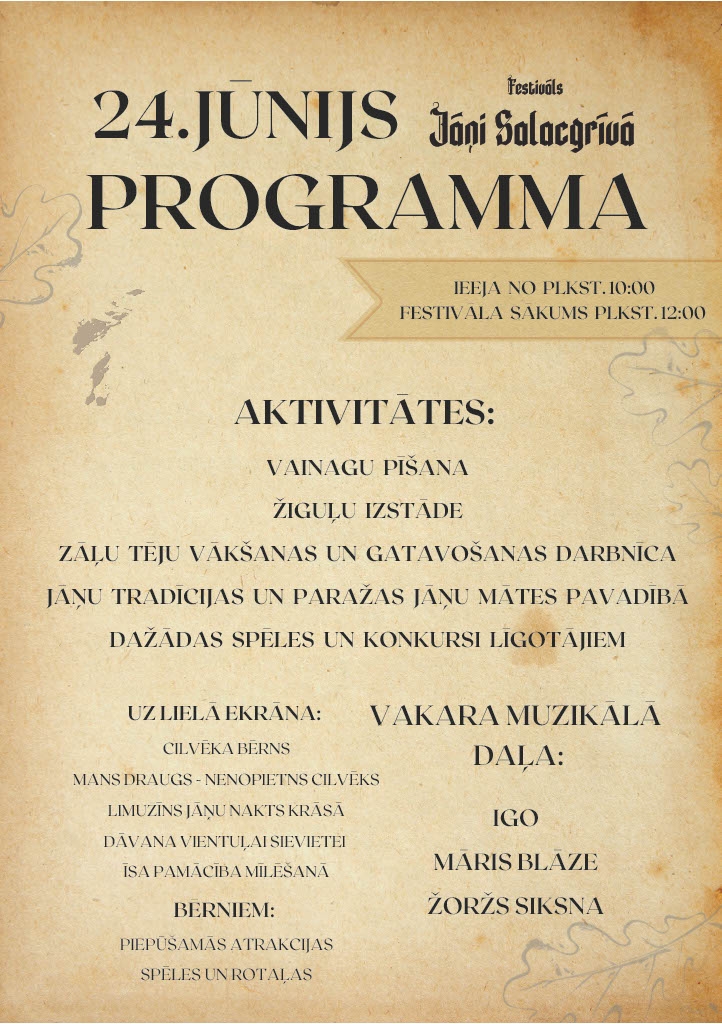 24.JŪNIJS

Festivāls
Jāņi Salacgrīvā

PROGRAMMA

IEEJA NO PLKST. 10:00
FESTIVĀLA SĀKUMS PLKST. 12:00

AKTIVITĀTES:

VAINAGU PĪŠANA

ŽIGUĻU IZSTĀDE

ZĀĻU TĒJU VĀKŠANAS UN GATAVOŠANAS DARBNĪCA

JĀŅU TRADĪCIJAS UN PARAŽAS JĀŅU MĀTES PAVADĪBĀ

DAŽĀDAS SPĒLES UN KONKURSI LĪGOTĀJIEM

UZ LIELĀ EKRĀNA:

CILVĒKA BĒRNS

MANS DRAUGS - NENOPIETNS CILVĒKS

LIMUZĪNS JĀŅU NAKTS KRĀSĀ

DĀVANA VIENTUĻAI SIEVIETEI

ĪSA PAMĀCĪBA MĪLĒŠANĀ

BĒRNIEM:

PIEPŪŠAMĀS ATRAKCIJAS

SPĒLES UN ROTAĻAS

VAKARA MUZIKĀLĀ DAĻA:

IGO

MĀRIS BLĀZE

ŽORŽS SIKSNA